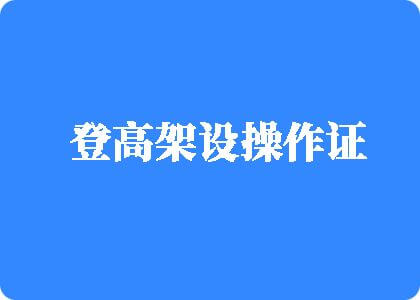 登高架设操作证